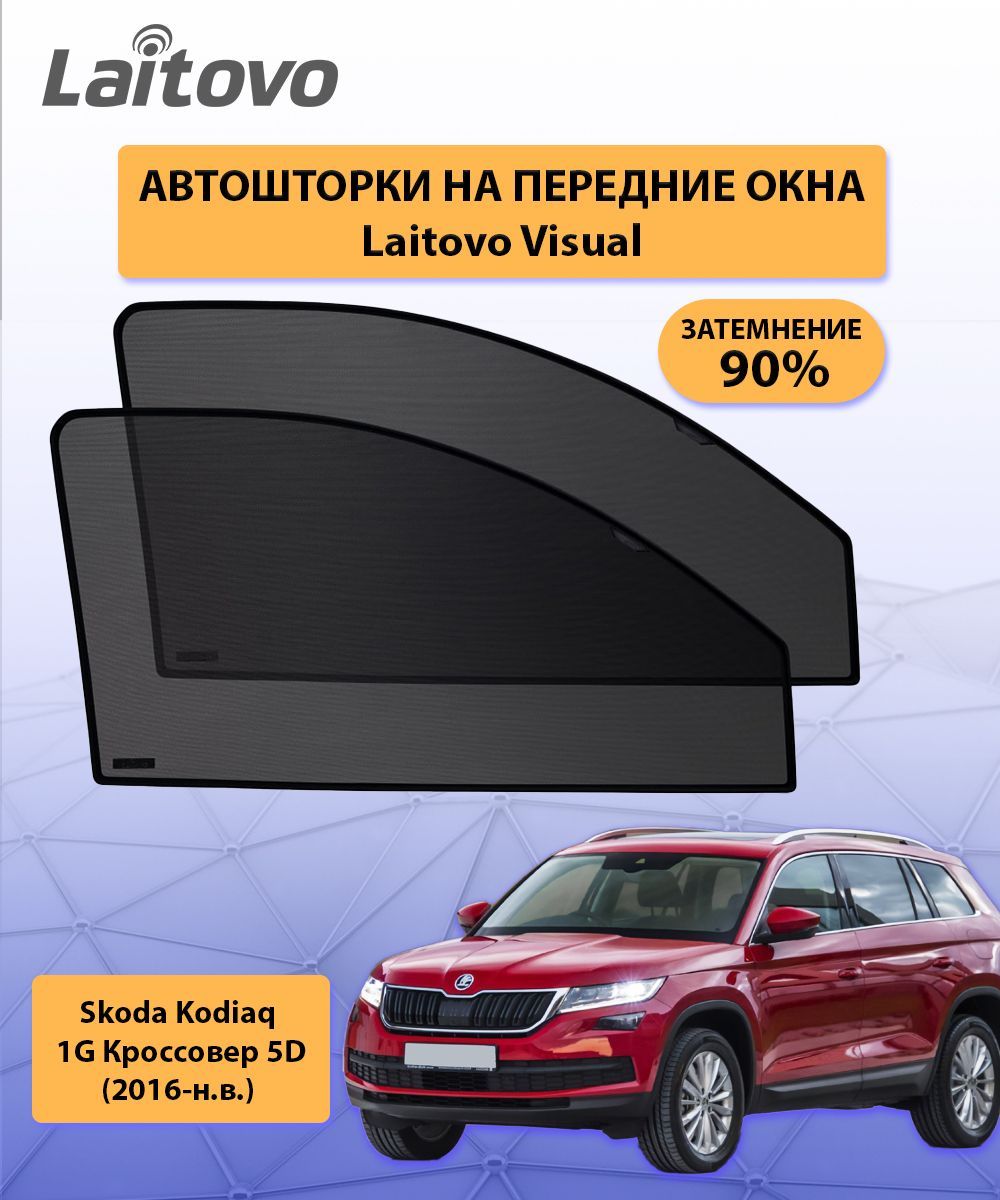 Laitovo

АВТОШТОРКИ НА ПЕРЕДНИЕ ОКНА
Laitovo Visual

ЗАТЕМНЕНИЕ
90%

Skoda Kodiaq
1G Кроссовер 5D
(2016-н.в.)